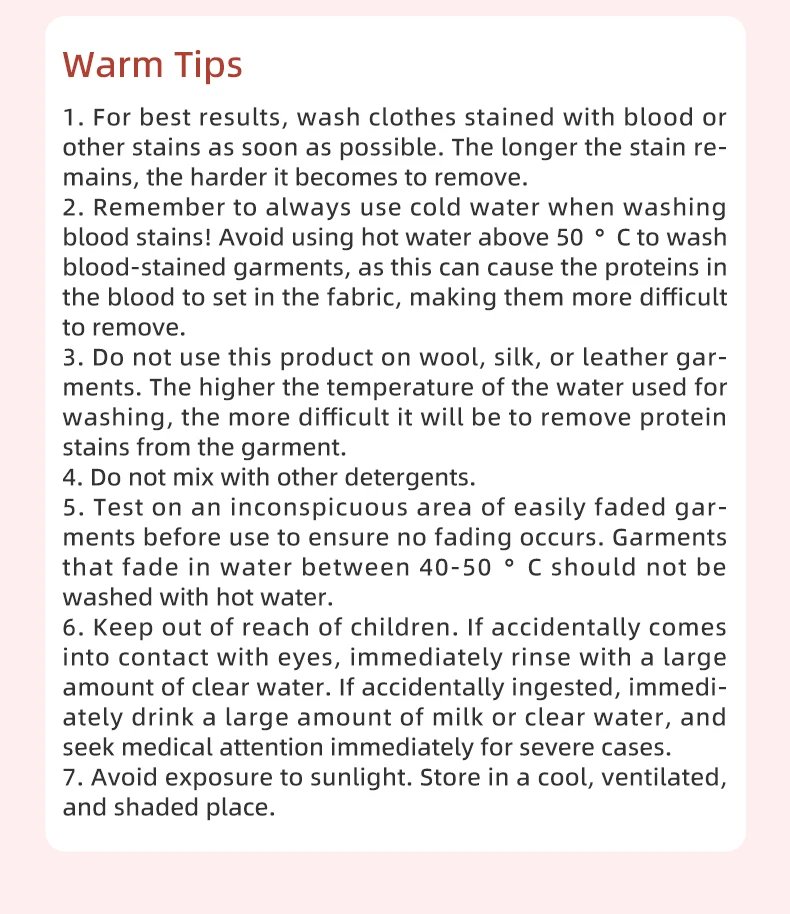 Warm Tips

1. For best results, wash clothes stained with blood or other stains as soon as possible. The longer the stain remains, the harder it becomes to remove.
2. Remember to always use cold water when washing blood stains! Avoid using hot water above 50 ° C to wash blood-stained garments, as this can cause the proteins in the blood to set in the fabric, making them more difficult to remove.
3. Do not use this product on wool, silk, or leather garments. The higher the temperature of the water used for washing, the more difficult it will be to remove protein stains from the garment.
4. Do not mix with other detergents.
5. Test on an inconspicuous area of easily faded garments before use to ensure no fading occurs. Garments that fade in water between 40-50 ° C should not be washed with hot water.
6. Keep out of reach of children. If accidentally comes into contact with eyes, immediately rinse with a large amount of clear water. If accidentally ingested, immediately drink a large amount of milk or clear water, and seek medical attention immediately for severe cases.
7. Avoid exposure to sunlight. Store in a cool, ventilated, and shaded place.